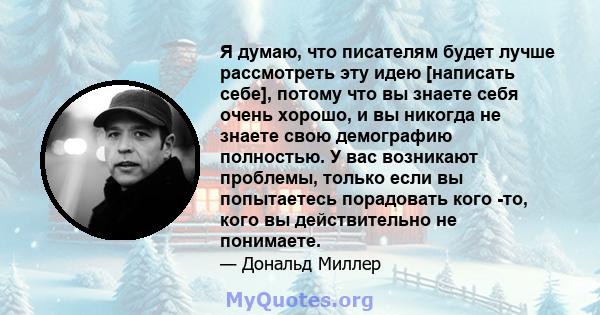 Я думаю, что писателям будет лучше рассмотреть эту идею [написать себе], потому что вы знаете себя очень хорошо, и вы никогда не знаете свою демографию полностью. У вас возникают проблемы, только если вы попытаетесь порадовать кого -то, кого вы действительно не понимаете.

— Дональд Миллер

MyQuotes.org